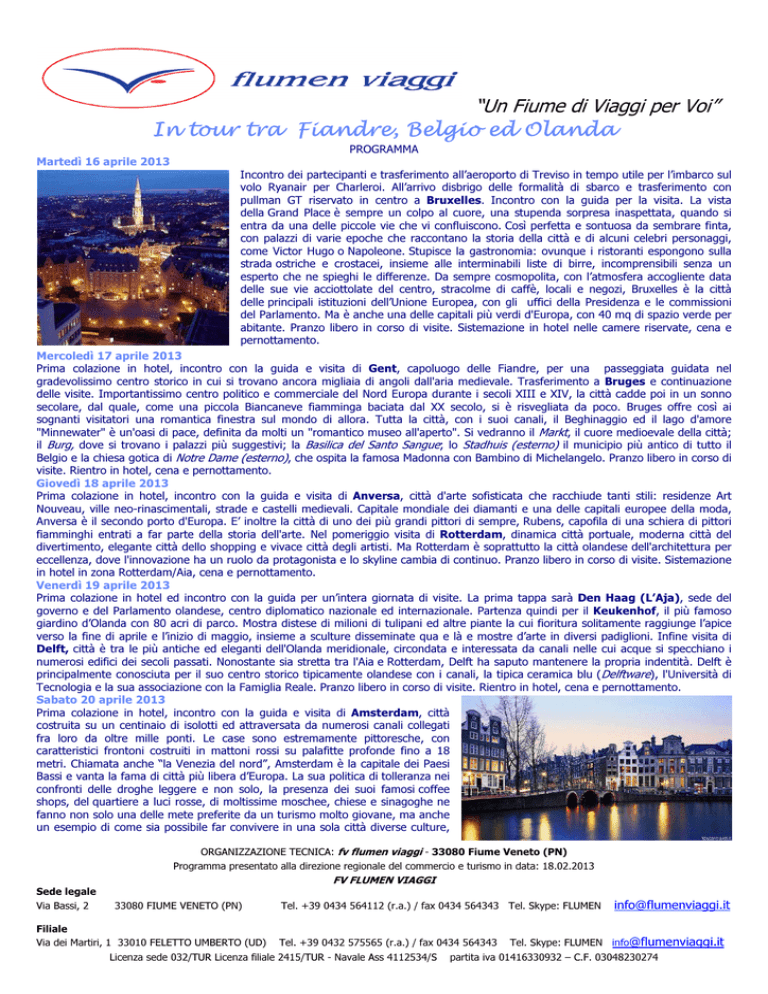 flumen viaggi

"Un Fiume di Viaggi per Voi"

In tour tra Fiandre, Belgio ed Olanda

PROGRAMMA

Martedì 16 aprile 2013

Incontro dei partecipanti e trasferimento all'aeroporto di Treviso in tempo utile per l'imbarco sul volo Ryanair per Charleroi. All'arrivo disbrigo delle formalità di sbarco e trasferimento con pullman GT riservato in centro a Bruxelles. Incontro con la guida per la visita. La vista della Grand Place è sempre un colpo al cuore, una stupenda sorpresa inaspettata, quando si entra da una delle piccole vie che vi confluiscono. Così perfetta e sontuosa da sembrare finta, con palazzi di varie epoche che raccontano la storia della città e di alcuni celebri personaggi, come Victor Hugo o Napoleone. Stupisce la gastronomia: ovunque i ristoranti espongono sulla strada ostriche e crostacei, insieme alle interminabili liste di birre, incomprensibili senza un esperto che ne spieghi le differenze. Da sempre cosmopolita, con l'atmosfera accogliente data delle sue vie acciottolate del centro, stracolme di caffè, locali e negozi, Bruxelles è la città delle principali istituzioni dell'Unione Europea, con gli uffici della Presidenza e le commissioni del Parlamento. Ma è anche una delle capitali più verdi d'Europa, con 40 mq di spazio verde per abitante. Pranzo libero in corso di visite. Sistemazione in hotel nelle camere riservate, cena e pernottamento.

Mercoledì 17 aprile 2013

Prima colazione in hotel, incontro con la guida e visita di Gent, capoluogo delle Fiandre, per una passeggiata guidata nel gradevolissimo centro storico in cui si trovano ancora migliaia di angoli dall'aria medievale. Trasferimento a Bruges e continuazione delle visite. Importantissimo centro politico e commerciale del Nord Europa durante i secoli XIII e XIV, la città cadde poi in un sonno secolare, dal quale, come una piccola Biancaneve fiamminga baciata dal XX secolo, si è risvegliata da poco. Bruges offre così ai sognanti visitatori una romantica finestra sul mondo di allora. Tutta la città, con i suoi canali, il Beghinaggio ed il lago d'amore "Minnewater" è un'oasi di pace, definita da molti un "romantico museo all'aperto". Si vedranno il Markt, il cuore medioevale della città; il Burg, dove si trovano i palazzi più suggestivi; la Basilica del Santo Sangue; lo Stadhuis (esterno) il municipio più antico di tutto il Belgio e la chiesa gotica di Notre Dame (esterno), che ospita la famosa Madonna con Bambino di Michelangelo. Pranzo libero in corso di visite. Rientro in hotel, cena e pernottamento.

Giovedì 18 aprile 2013

Prima colazione in hotel, incontro con la guida e visita di Anversa, città d'arte sofisticata che racchiude tanti stili: residenze Art Nouveau, ville neo-rinascimentali, strade e castelli medievali. Capitale mondiale dei diamanti e una delle capitali europee della moda, Anversa è il secondo porto d'Europa. E' inoltre la città di uno dei più grandi pittori di sempre, Rubens, capofila di una schiera di pittori fiamminghi entrati a far parte della storia dell'arte. Nel pomeriggio visita di Rotterdam, dinamica città portuale, moderna città del divertimento, elegante città dello shopping e vivace città degli artisti. Ma Rotterdam è soprattutto la città olandese dell'architettura per eccellenza, dove l'innovazione ha un ruolo da protagonista e lo skyline cambia di continuo. Pranzo libero in corso di visite. Sistemazione in hotel in zona Rotterdam/Aia, cena e pernottamento.

Venerdì 19 aprile 2013

Prima colazione in hotel ed incontro con la guida per un'intera giornata di visite. La prima tappa sarà Den Haag (L'Aja), sede del governo e del Parlamento olandese, centro diplomatico nazionale ed internazionale. Partenza quindi per il Keukenhof, il più famoso giardino d'Olanda con 80 acri di parco. Mostra distese di milioni di tulipani ed altre piante la cui fioritura solitamente raggiunge l'apice verso la fine di aprile e l'inizio di maggio, insieme a sculture disseminate qua e là e mostre d'arte in diversi padiglioni. Infine visita di Delft, città è tra le più antiche ed eleganti dell'Olanda meridionale, circondata e interessata da canali nelle cui acque si specchiano i numerosi edifici dei secoli passati. Nonostante sia stretta tra l'Aia e Rotterdam, Delft ha saputo mantenere la propria indentità. Delft è principalmente conosciuta per il suo centro storico tipicamente olandese con i canali, la tipica ceramica blu (Delftware), l'Università di Tecnologia e la sua associazione con la Famiglia Reale. Pranzo libero in corso di visite. Rientro in hotel, cena e pernottamento.

Sabato 20 aprile 2013

Prima colazione in hotel, incontro con la guida e visita di Amsterdam, città costruita su un centinaio di isolotti ed attraversata da numerosi canali collegati fra loro da oltre mille ponti. Le case sono estremamente pittoresche, con caratteristici frontoni costruiti in mattoni rossi su palafitte profonde fino a 18 metri. Chiamata anche "la Venezia del nord", Amsterdam è la capitale dei Paesi Bassi e vanta la fama di città più libera d'Europa. La sua politica di tolleranza nei confronti delle droghe leggere e non solo, la presenza dei suoi famosi coffee shops, del quartiere a luci rosse, di moltissime moschee, chiese e sinagoghe ne fanno non solo una delle mete preferite da un turismo molto giovane, ma anche un esempio di come sia possibile far convivere in una sola città diverse culture,

ORGANIZZAZIONE TECNICA: fv flumen viaggi - 33080 Fiume Veneto (PN)
Programma presentato alla direzione regionale del commercio e turismo in data: 18.02.2013
FV FLUMEN VIAGGI

Sede legale
Via Bassi, 2 33080 FIUME VENETO (PN) Tel. +39 0434 564112 (r.a.) / fax 0434 564343 Tel. Skype: FLUMEN info@flumenviaggi.it

Filiale
Via dei Martiri, 1 33010 FELETTO UMBERTO (UD) Tel. +39 0432 575565 (r.a.) / fax 0434 564343 Tel. Skype: FLUMEN info@flumenviaggi.it
Licenza sede 032/TUR Licenza filiale 2415/TUR - Navale Ass 4112534/S partita iva 01416330932 – C.F. 03048230274